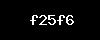 f25f6